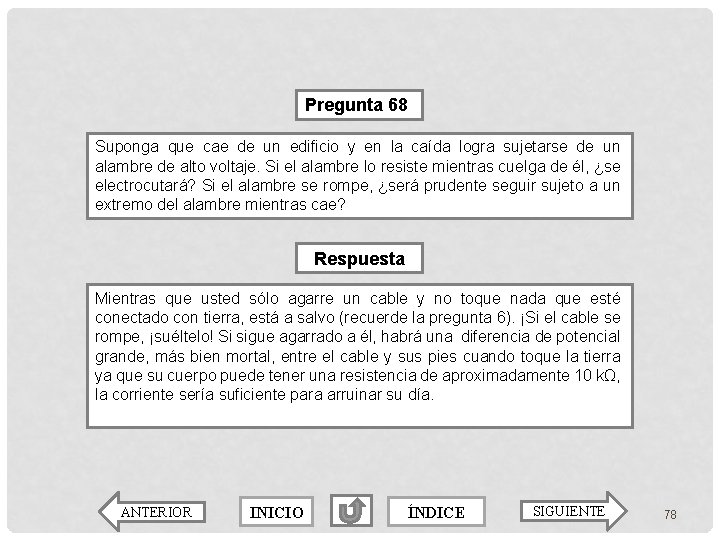 Pregunta 68

Suponga que cae de un edificio y en la caída logra sujetarse de un alambre de alto voltaje. Si el alambre lo resiste mientras cuelga de él, ¿se electrocutará? Si el alambre se rompe, ¿será prudente seguir sujeto a un extremo del alambre mientras cae?

Respuesta

Mientras que usted sólo agarre un cable y no toque nada que esté conectado con tierra, está a salvo (recuerde la pregunta 6). ¡Si el cable se rompe, ¡suéltelo! Si sigue agarrado a él, habrá una diferencia de potencial grande, más bien mortal, entre el cable y sus pies cuando toque la tierra ya que su cuerpo puede tener una resistencia de aproximadamente 10 kΩ, la corriente sería suficiente para arruinar su día.

ANTERIOR INICIO ÍNDICE SIGUIENTE 78